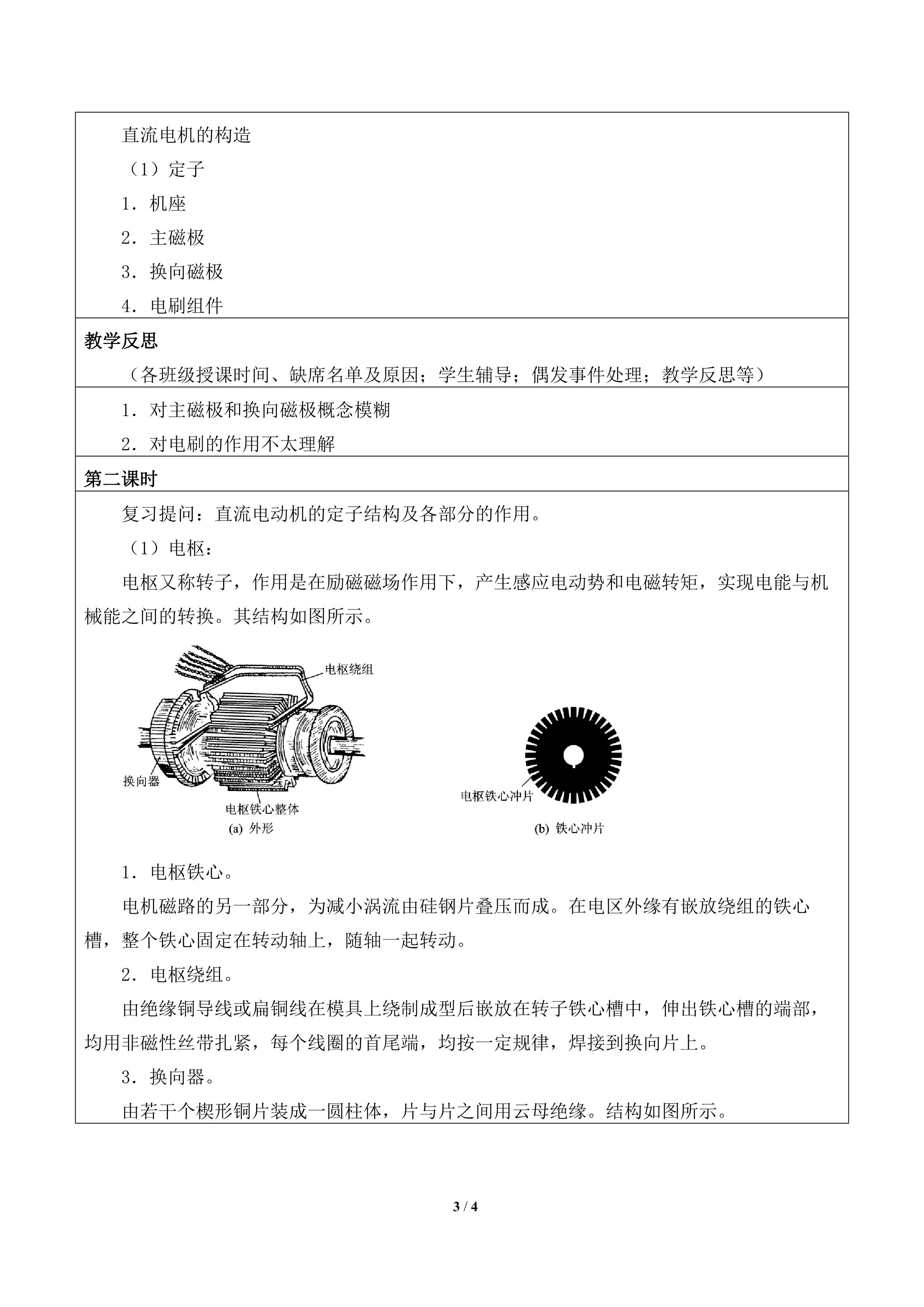 直流电机的构造

（1）定子

1．机座

2．主磁极

3．换向磁极

4．电刷组件

教学反思

（各班级授课时间、缺席名单及原因；学生辅导；偶发事件处理；教学反思等）

1．对主磁极和换向磁极概念模糊

2．对电刷的作用不太理解

第二课时

复习提问：直流电动机的定子结构及各部分的作用。

（1）电枢：

电枢又称转子，作用是在励磁磁场作用下，产生感应电动势和电磁转矩，实现电能与机械能之间的转换。其结构如图所示。

电枢绕组

换向器

电枢铁心整体

(a) 外形

电枢铁心冲片

(b) 铁心冲片

1．电枢铁心。

电机磁路的另一部分，为减小涡流由硅钢片叠压而成。在电区外缘有嵌放绕组的铁心槽，整个铁心固定在转动轴上，随轴一起转动。

2．电枢绕组。

由绝缘铜导线或扁铜线在模具上绕制成型后嵌放在转子铁心槽中，伸出铁心槽的端部，均用非磁性丝带扎紧，每个线圈的首尾端，均按一定规律，焊接到换向片上。

3．换向器。

由若干个楔形铜片装成一圆柱体，片与片之间用云母绝缘。结构如图所示。

3 / 4